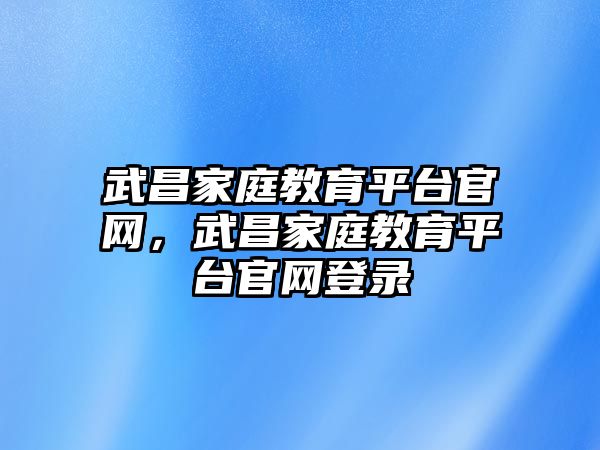 武昌家庭教育平台官网，武昌家庭教育平台官网登录